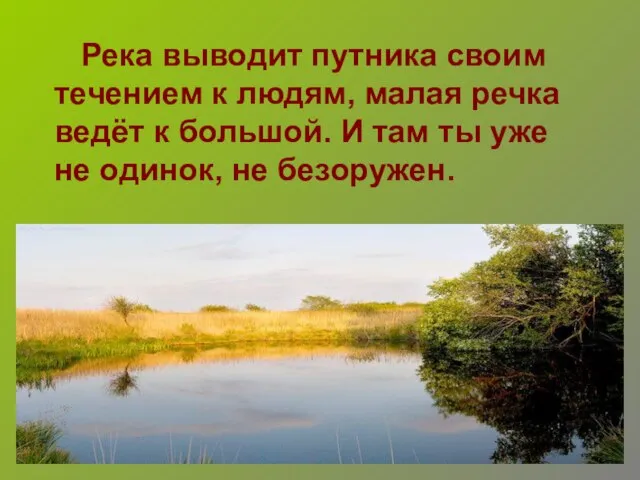 Река выводит путника своим течением к людям, малая речка ведёт к большой. И там ты уже не одинок, не безоружен.